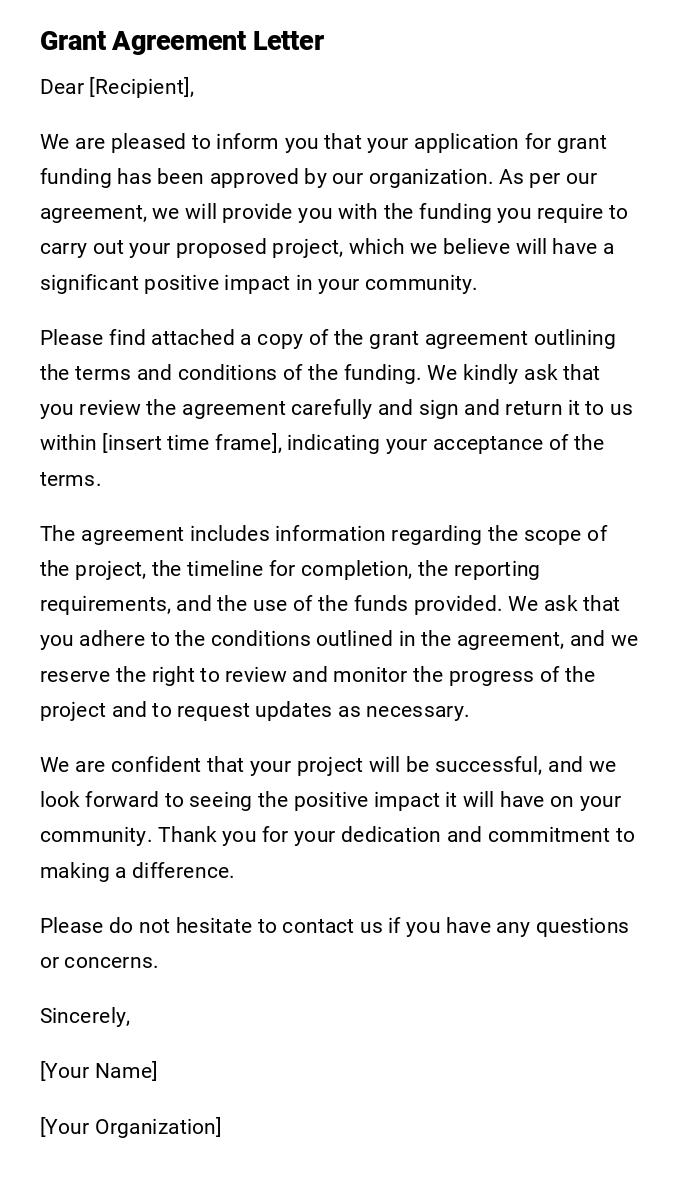 Grant Agreement Letter

Dear [Recipient],

We are pleased to inform you that your application for grant funding has been approved by our organization. As per our agreement, we will provide you with the funding you require to carry out your proposed project, which we believe will have a significant positive impact in your community.

Please find attached a copy of the grant agreement outlining the terms and conditions of the funding. We kindly ask that you review the agreement carefully and sign and return it to us within [insert time frame], indicating your acceptance of the terms.

The agreement includes information regarding the scope of the project, the timeline for completion, the reporting requirements, and the use of the funds provided. We ask that you adhere to the conditions outlined in the agreement, and we reserve the right to review and monitor the progress of the project and to request updates as necessary.

We are confident that your project will be successful, and we look forward to seeing the positive impact it will have on your community. Thank you for your dedication and commitment to making a difference.

Please do not hesitate to contact us if you have any questions or concerns.

Sincerely,

[Your Name]

[Your Organization]